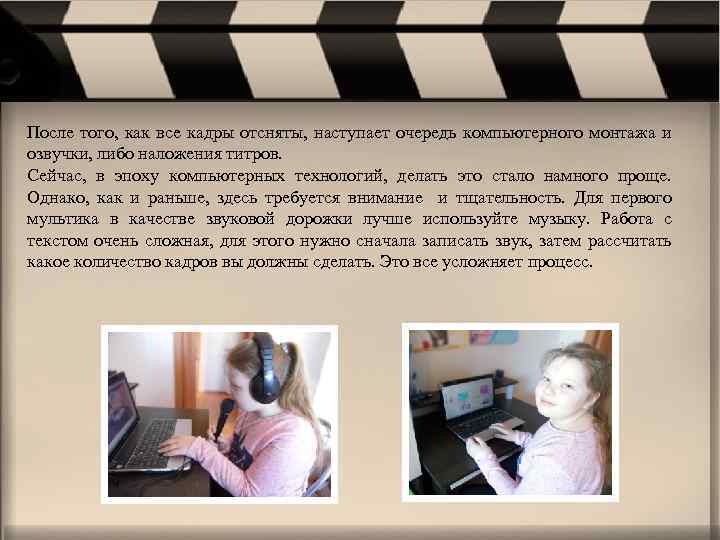 После того, как все кадры отсняты, наступает очередь компьютерного монтажа и озвучки, либо наложения титров.
Сейчас, в эпоху компьютерных технологий, делать это стало намного проще. Однако, как и раньше, здесь требуется внимание и тщательность. Для первого мультика в качестве звуковой дорожки лучше используйте музыку. Работа с текстом очень сложная, для этого нужно сначала записать звук, затем рассчитать какое количество кадров вы должны сделать. Это все усложняет процесс.